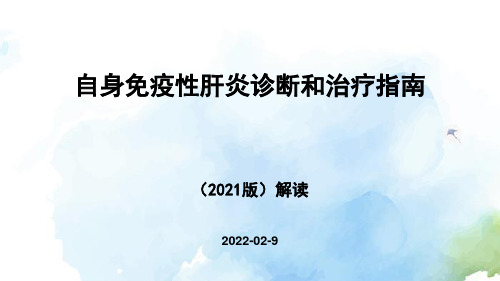 自身免疫性肝炎诊断和治疗指南

（2021版）解读

2022-02-9